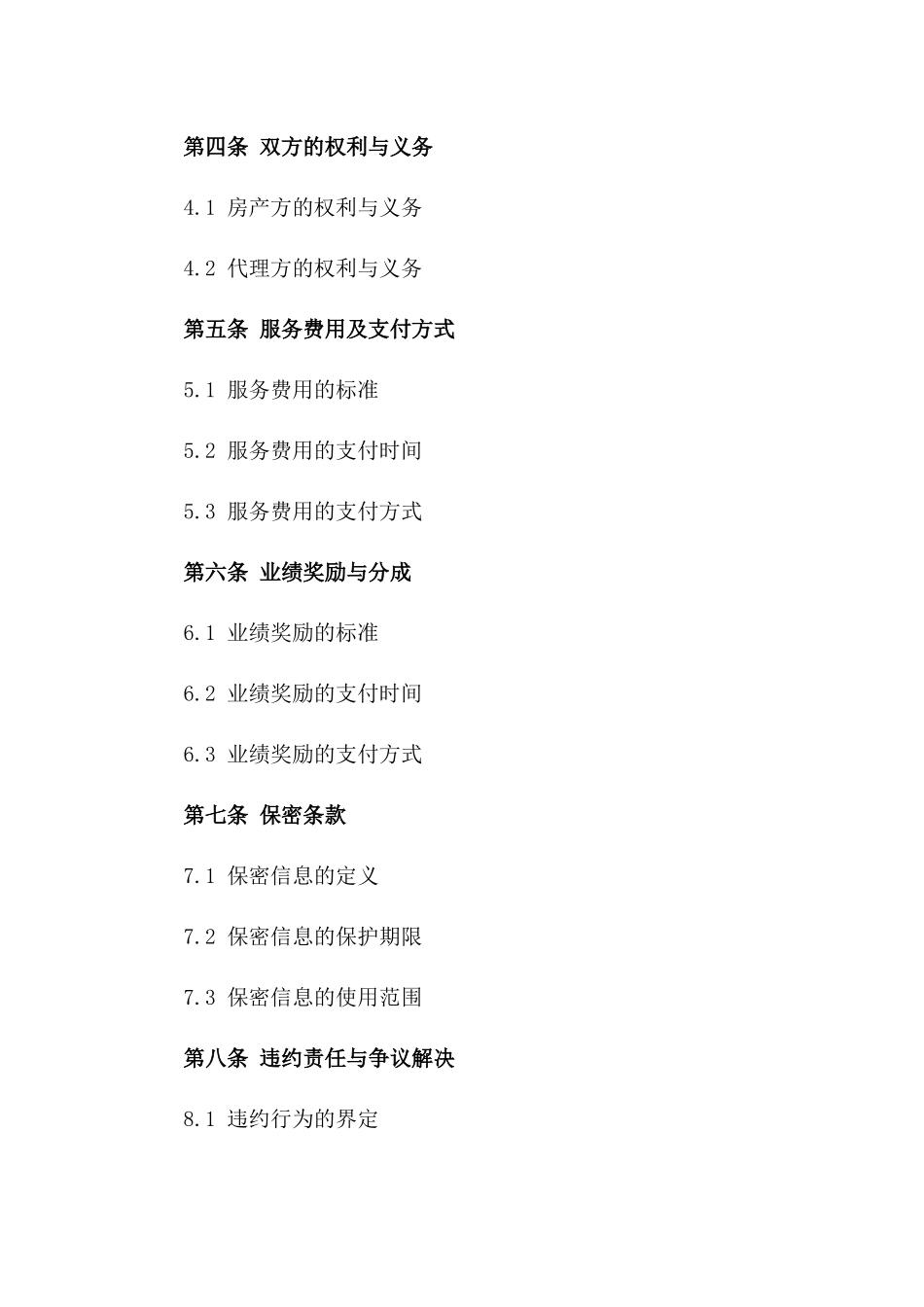 第四条 双方的权利与义务

4.1 房产方的权利与义务

4.2 代理方的权利与义务

第五条 服务费用及支付方式

5.1 服务费用的标准

5.2 服务费用的支付时间

5.3 服务费用的支付方式

第六条 业绩奖励与分成

6.1 业绩奖励的标准

6.2 业绩奖励的支付时间

6.3 业绩奖励的支付方式

第七条 保密条款

7.1 保密信息的定义

7.2 保密信息的保护期限

7.3 保密信息的使用范围

第八条 违约责任与争议解决

8.1 违约行为的界定